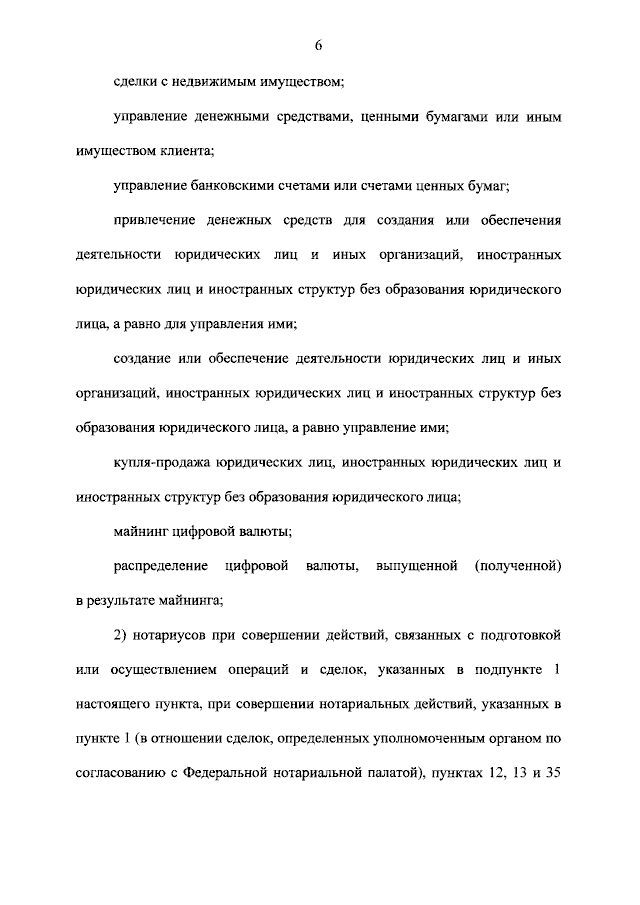 6

сделки с недвижимым имуществом;

управление денежными средствами, ценными бумагами или иным имуществом клиента;

управление банковскими счетами или счетами ценных бумаг;

привлечение денежных средств для создания или обеспечения деятельности юридических лиц и иных организаций, иностранных юридических лиц и иностранных структур без образования юридического лица, а равно для управления ими;

создание или обеспечение деятельности юридических лиц и иных организаций, иностранных юридических лиц и иностранных структур без образования юридического лица, а равно управление ими;

купля-продажа юридических лиц, иностранных юридических лиц и иностранных структур без образования юридического лица;

майнинг цифровой валюты;

распределение цифровой валюты, выпущенной (полученной) в результате майнинга;

2) нотариусов при совершении действий, связанных с подготовкой или осуществлением операций и сделок, указанных в подпункте 1 настоящего пункта, при совершении нотариальных действий, указанных в пункте 1 (в отношении сделок, определенных уполномоченным органом по согласованию с Федеральной нотариальной палатой), пунктах 12, 13 и 35